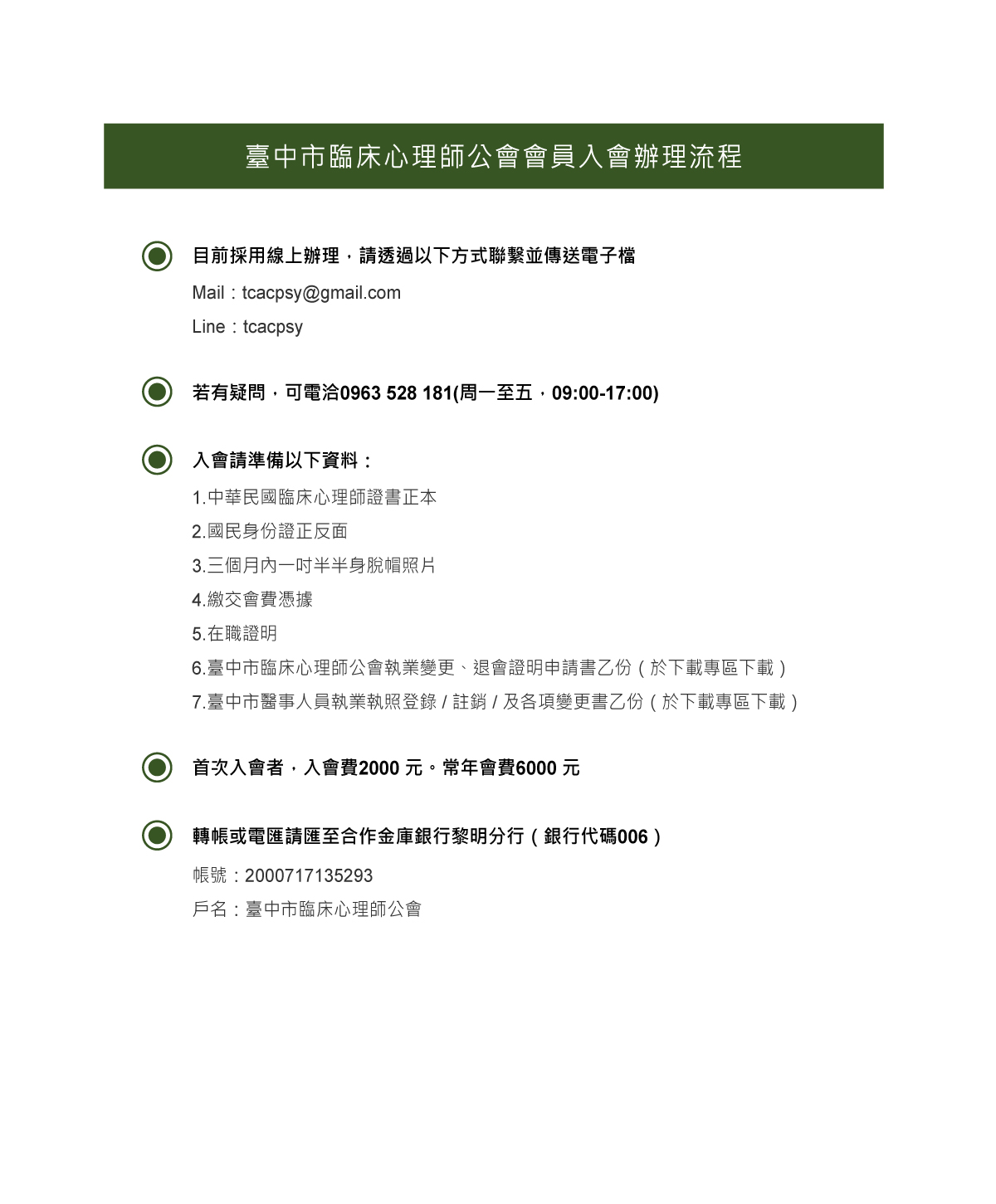 臺中市臨床心理師公會會員入會辦理流程

目前採用線上辦理，請透過以下方式聯繫並傳送電子檔

Mail：tcacpsy@gmail.com

Line：tcacpsy

若有疑問，可電洽0963 528 181(周一至五，09:00-17:00)

入會請準備以下資料：

1.中華民國臨床心理師證書正本

2.國民身份證正反面

3.三個月內一吋半半身脫帽照片

4.繳交會費憑據

5.在職證明

6.臺中市臨床心理師公會執業變更、退會證明申請書乙份（於下載專區下載）

7.臺中市醫事人員執業執照登錄 / 註銷 / 及各項變更書乙份（於下載專區下載）

首次入會者，入會費2000 元。常年會費6000 元

轉帳或電匯請匯至合作金庫銀行黎明分行（銀行代碼006）

帳號：2000717135293

戶名：臺中市臨床心理師公會